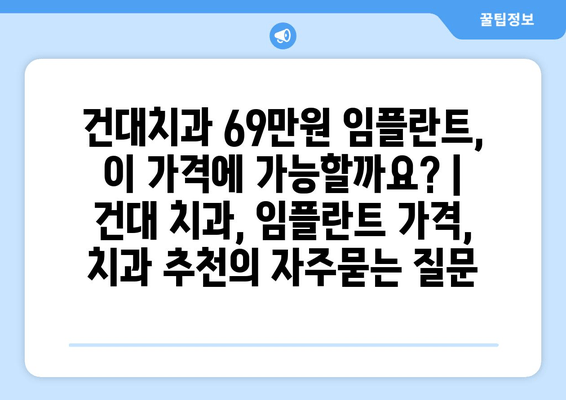 꿀팁정보

건대치과 69만원 임플란트, 이 가격에 가능할까요? | 건대 치과, 임플란트 가격, 치과 추천의 자주묻는 질문